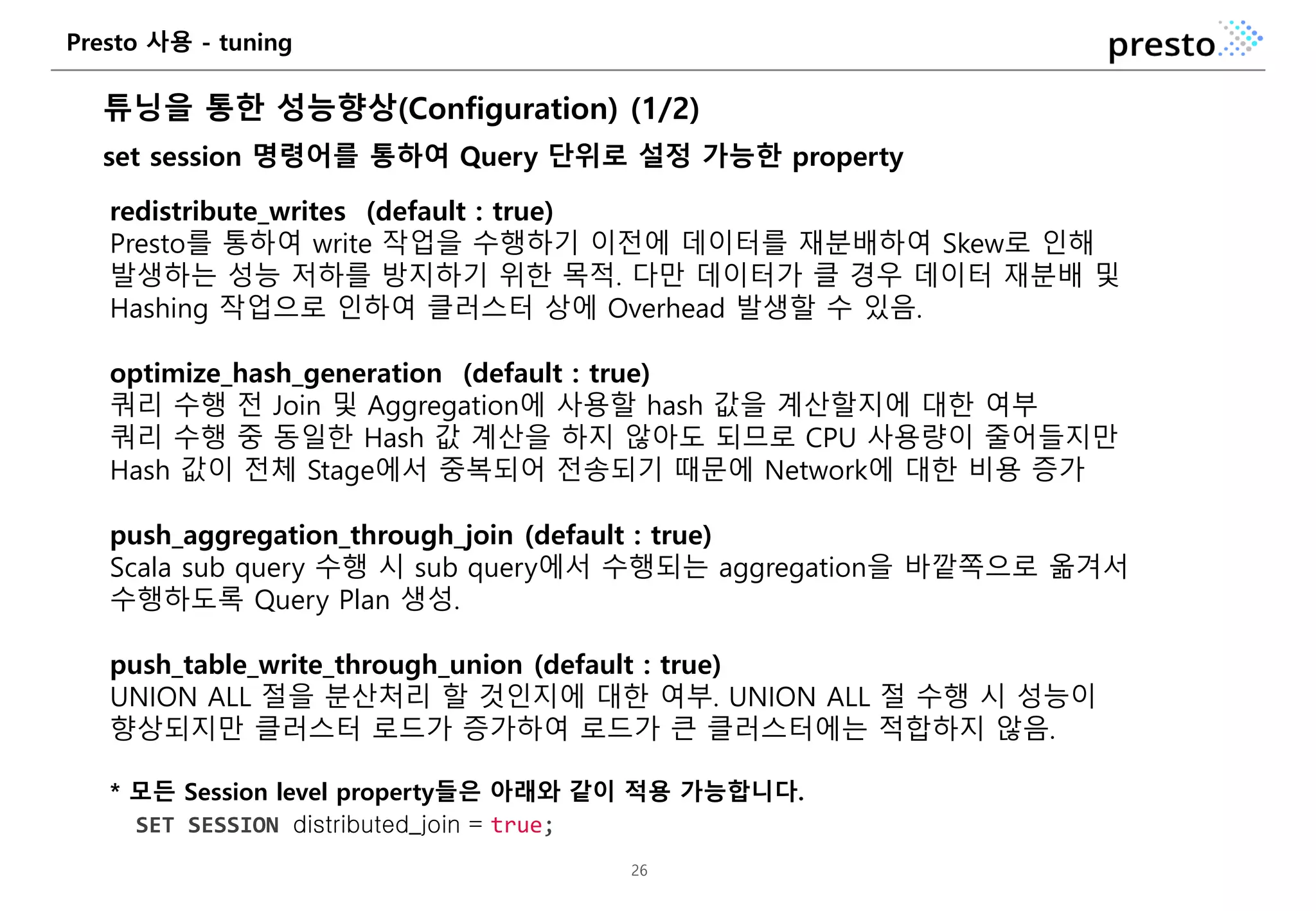 Presto 사용 - tuning

presto

튜닝을 통한 성능향상(Configuration) (1/2)

set session 명령어를 통하여 Query 단위로 설정 가능한 property

redistribute_writes (default : true)
Presto를 통하여 write 작업을 수행하기 이전에 데이터를 재분배하여 Skew로 인해 발생하는 성능 저하를 방지하기 위한 목적. 다만 데이터가 클 경우 데이터 재분배 및 Hashing 작업으로 인하여 클러스터 상에 Overhead 발생할 수 있음.

optimize_hash_generation (default : true)
쿼리 수행 전 Join 및 Aggregation에 사용할 hash 값을 계산할지에 대한 여부
쿼리 수행 중 동일한 Hash 값 계산을 하지 않아도 되므로 CPU 사용량이 줄어들지만 Hash 값이 전체 Stage에서 중복되어 전송되기 때문에 Network에 대한 비용 증가

push_aggregation_through_join (default : true)
Scala sub query 수행 시 sub query에서 수행되는 aggregation을 바깥쪽으로 옮겨서 수행하도록 Query Plan 생성.

push_table_write_through_union (default : true)
UNION ALL 절을 분산처리 할 것인지에 대한 여부. UNION ALL 절 수행 시 성능이 향상되지만 클러스터 로드가 증가하여 로드가 큰 클러스터에는 적합하지 않음.

* 모든 Session level property들은 아래와 같이 적용 가능합니다.
SET SESSION distributed_join = true;

26